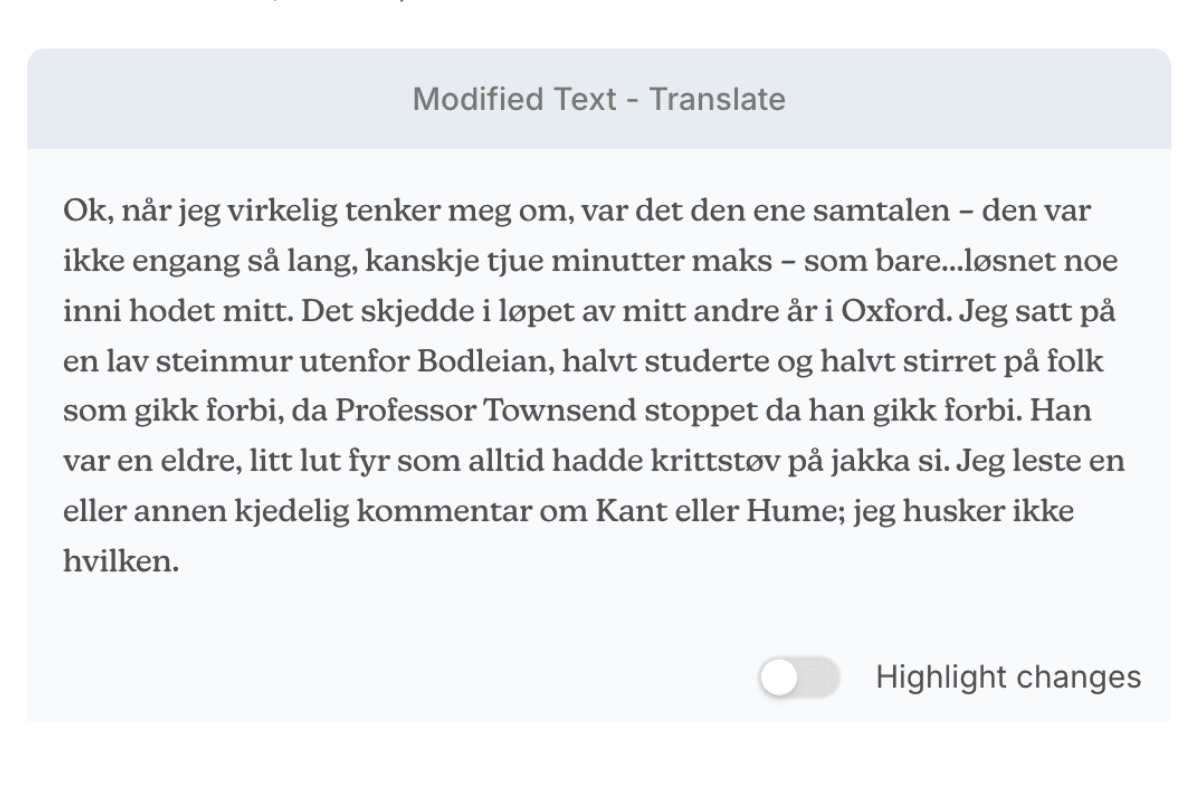 Modified Text - Translate

Ok, når jeg virkelig tenker meg om, var det den ene samtalen – den var ikke engang så lang, kanskje tjue minutter maks – som bare...løsnet noe inni hodet mitt. Det skjedde i løpet av mitt andre år i Oxford. Jeg satt på en lav steinmur utenfor Bodleian, halvt studerte og halvt stirret på folk som gikk forbi, da Professor Townsend stoppet da han gikk forbi. Han var en eldre, litt lut fyr som alltid hadde krittstøv på jakka si. Jeg leste en eller annen kjedelig kommentar om Kant eller Hume; jeg husker ikke hvilken.

Highlight changes